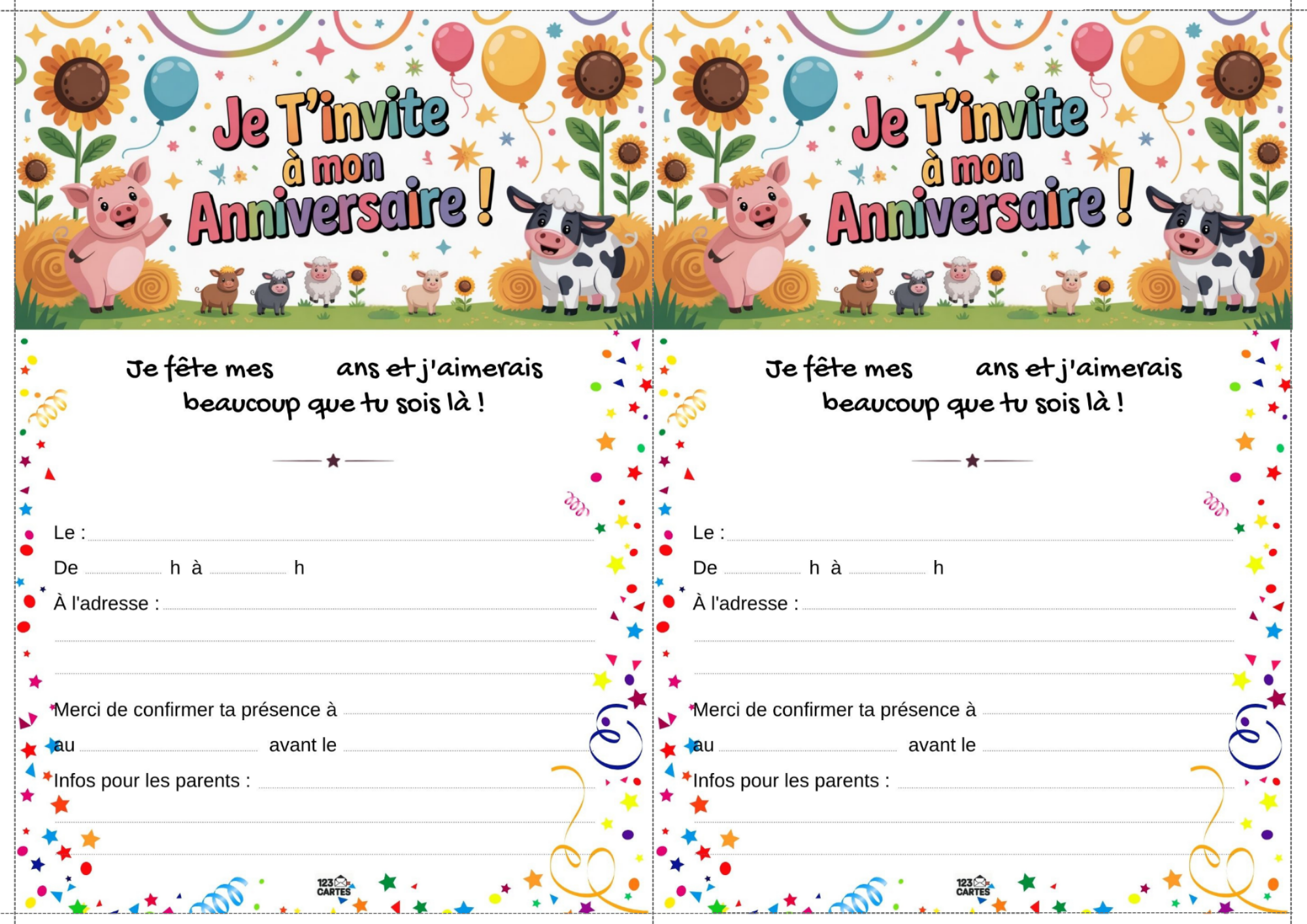 Je T'invite
à mon
Anniversaire !

Je fête mes ____ ans et j'aimerais beaucoup que tu sois là !

Le : ____

De ____ h à ____ h

À l'adresse : ____

____

____

Merci de confirmer ta présence à ____

au ____ avant le ____

Infos pour les parents : ____

____

____

123 CARTES

Je T'invite
à mon
Anniversaire !

Je fête mes ____ ans et j'aimerais beaucoup que tu sois là !

Le : ____

De ____ h à ____ h

À l'adresse : ____

____

____

Merci de confirmer ta présence à ____

au ____ avant le ____

Infos pour les parents : ____

____

____

123 CARTES